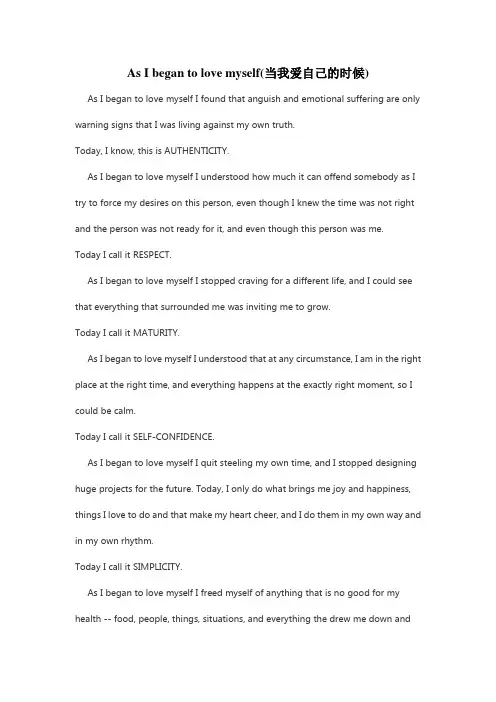 As I began to love myself(当我爱自己的时候)

As I began to love myself I found that anguish and emotional suffering are only warning signs that I was living against my own truth.

Today, I know, this is AUTHENTICITY.

As I began to love myself I understood how much it can offend somebody as I try to force my desires on this person, even though I knew the time was not right and the person was not ready for it, and even though this person was me.

Today I call it RESPECT.

As I began to love myself I stopped craving for a different life, and I could see that everything that surrounded me was inviting me to grow.

Today I call it MATURITY.

As I began to love myself I understood that at any circumstance, I am in the right place at the right time, and everything happens at the exactly right moment, so I could be calm.

Today I call it SELF-CONFIDENCE.

As I began to love myself I quit steeling my own time, and I stopped designing huge projects for the future. Today, I only do what brings me joy and happiness, things I love to do and that make my heart cheer, and I do them in my own way and in my own rhythm.

Today I call it SIMPLICITY.

As I began to love myself I freed myself of anything that is no good for my health -- food, people, things, situations, and everything the drew me down and